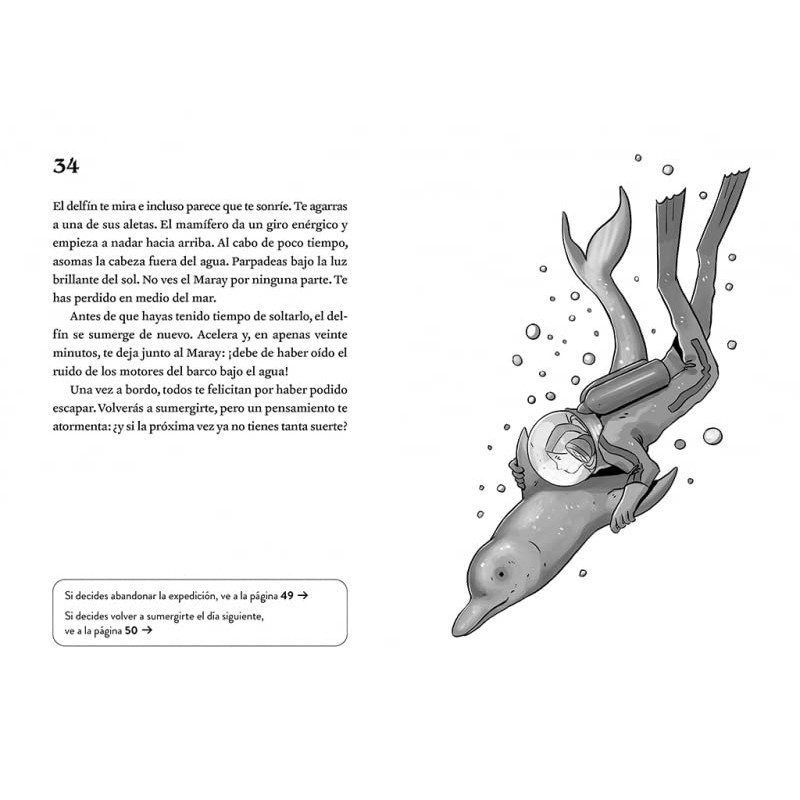 34

El delfín te mira e incluso parece que te sonríe. Te agarras a una de sus aletas. El mamífero da un giro enérgico y empieza a nadar hacia arriba. Al cabo de poco tiempo, asomas la cabeza fuera del agua. Parpadeas bajo la luz brillante del sol. No ves el Maray por ninguna parte. Te has perdido en medio del mar.

Antes de que hayas tenido tiempo de soltarlo, el delfín se sumerge de nuevo. Acelera y, en apenas veinte minutos, te deja junto al Maray: ¡debe de haber oído el ruido de los motores del barco bajo el agua!

Una vez a bordo, todos te felicitan por haber podido escapar. Volverás a sumergirte, pero un pensamiento te atormenta: ¿y si la próxima vez ya no tienes tanta suerte?

Si decides abandonar la expedición, ve a la página 49 →
Si decides volver a sumergirte el día siguiente, ve a la página 50 →